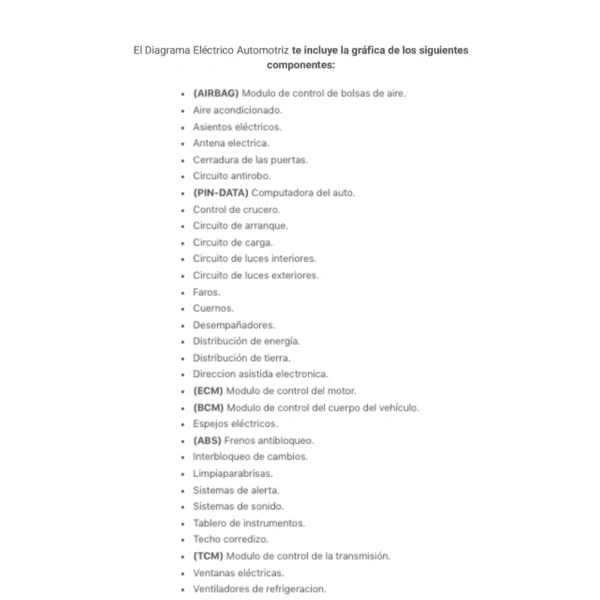 El Diagrama Eléctrico Automotriz te incluye la gráfica de los siguientes componentes:

- (AIRBAG) Modulo de control de bolsas de aire.
- Aire acondicionado.
- Asientos eléctricos.
- Antena electrica.
- Cerradura de las puertas.
- Circuito antirobo.
- (PIN-DATA) Computadora del auto.
- Control de crucero.
- Circuito de arranque.
- Circuito de carga.
- Circuito de luces interiores.
- Circuito de luces exteriores.
- Faros.
- Cuernos.
- Desempañadores.
- Distribución de energía.
- Distribución de tierra.
- Direccion asistida electronica.
- (ECM) Modulo de control del motor.
- (BCM) Modulo de control del cuerpo del vehículo.
- Espejos eléctricos.
- (ABS) Frenos antibloqueo.
- Interbloqueo de cambios.
- Limpiaparabrisas.
- Sistemas de alerta.
- Sistemas de sonido.
- Tablero de instrumentos.
- Techo corredizo.
- (TCM) Modulo de control de la transmisión.
- Ventanas eléctricas.
- Ventiladores de refrigeracion.